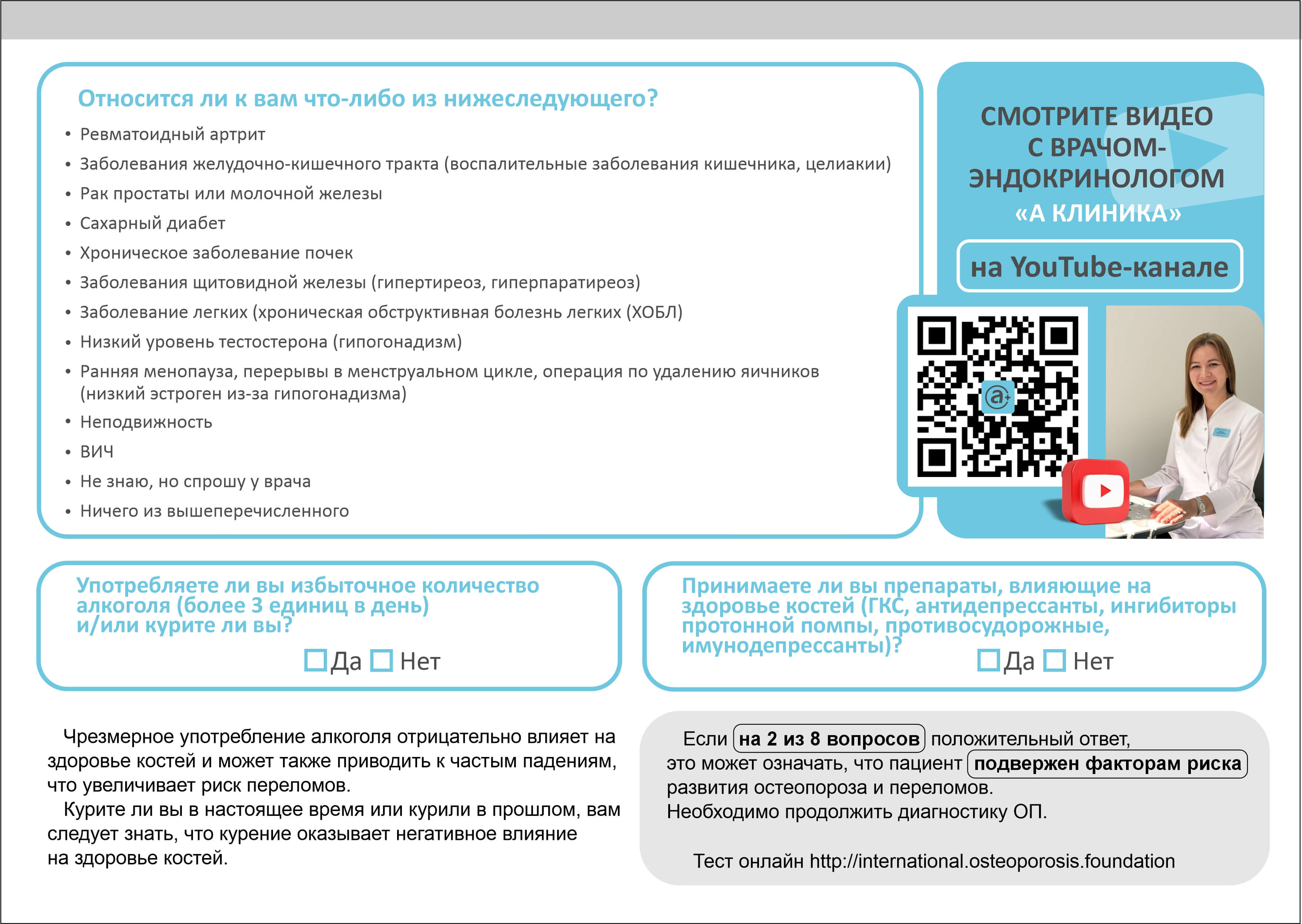 Относится ли к вам что-либо из нижеследующего?

• Ревматоидный артрит
• Заболевания желудочно-кишечного тракта (воспалительные заболевания кишечника, целиакии)
• Рак простаты или молочной железы
• Сахарный диабет
• Хроническое заболевание почек
• Заболевания щитовидной железы (гипертиреоз, гиперпаратиреоз)
• Заболевание легких (хроническая обструктивная болезнь легких (ХОБЛ)
• Низкий уровень тестостерона (гипогонадизм)
• Ранняя менопауза, перерывы в менструальном цикле, операция по удалению яичников (низкий эстроген из-за гипогонадизма)
• Неподвижность
• ВИЧ
• Не знаю, но спрошу у врача
• Ничего из вышеперечисленного

СМОТРИТЕ ВИДЕО С ВРАЧОМ-ЭНДОКРИНОЛОГОМ «А КЛИНИКА»

на YouTube-канале

Употребляете ли вы избыточное количество алкоголя (более 3 единиц в день) и/или курите ли вы?

Да Нет

Принимаете ли вы препараты, влияющие на здоровье костей (ГКС, антидепрессанты, ингибиторы протонной помпы, противосудорожные, имунодепрессанты)?

Да Нет

Чрезмерное употребление алкоголя отрицательно влияет на здоровье костей и может также приводить к частым падениям, что увеличивает риск переломов.

Курите ли вы в настоящее время или курили в прошлом, вам следует знать, что курение оказывает негативное влияние на здоровье костей.

Если на 2 из 8 вопросов положительный ответ, это может означать, что пациент подвержен факторам риска развития остеопороза и переломов.
Необходимо продолжить диагностику ОП.

Тест онлайн http://international.osteoporosis.foundation